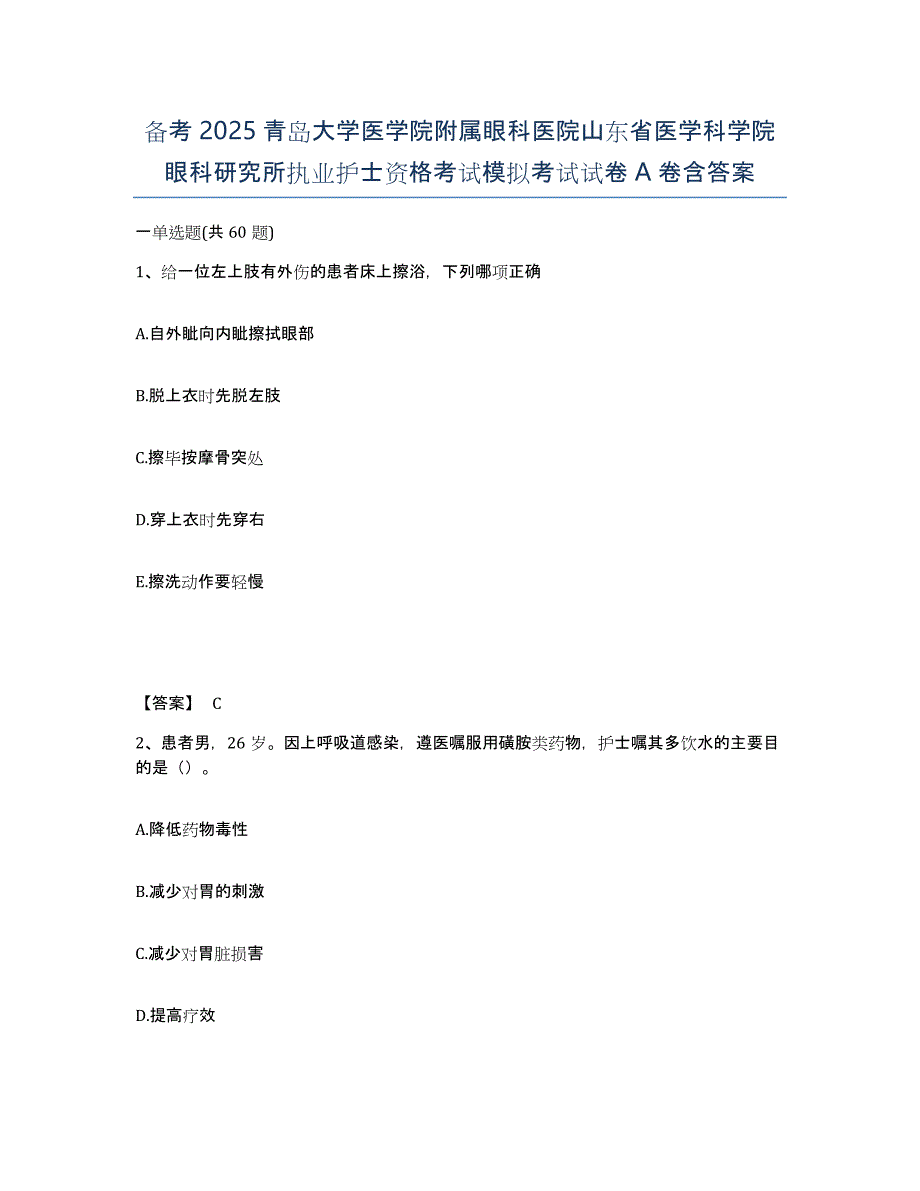 备考 2025 青岛大学医学院附属眼科医院山东省医学科学院眼科研究所执业护士资格考试模拟考试试卷 A 卷含答案

一单选题(共 60 题)

1、给一位左上肢有外伤的患者床上擦浴，下列哪项正确

A.自外眦向内眦擦拭眼部

B.脱上衣时先脱左肢

C.擦毕按摩骨突处

D.穿上衣时先穿右

E.擦洗动作要轻慢

【答案】 C

2、患者男，26 岁。因上呼吸道感染，遵医嘱服用磺胺类药物，护士嘱其多饮水的主要目的是（）。

A.降低药物毒性

B.减少对胃的刺激

C.减少对胃脏损害

D.提高疗效